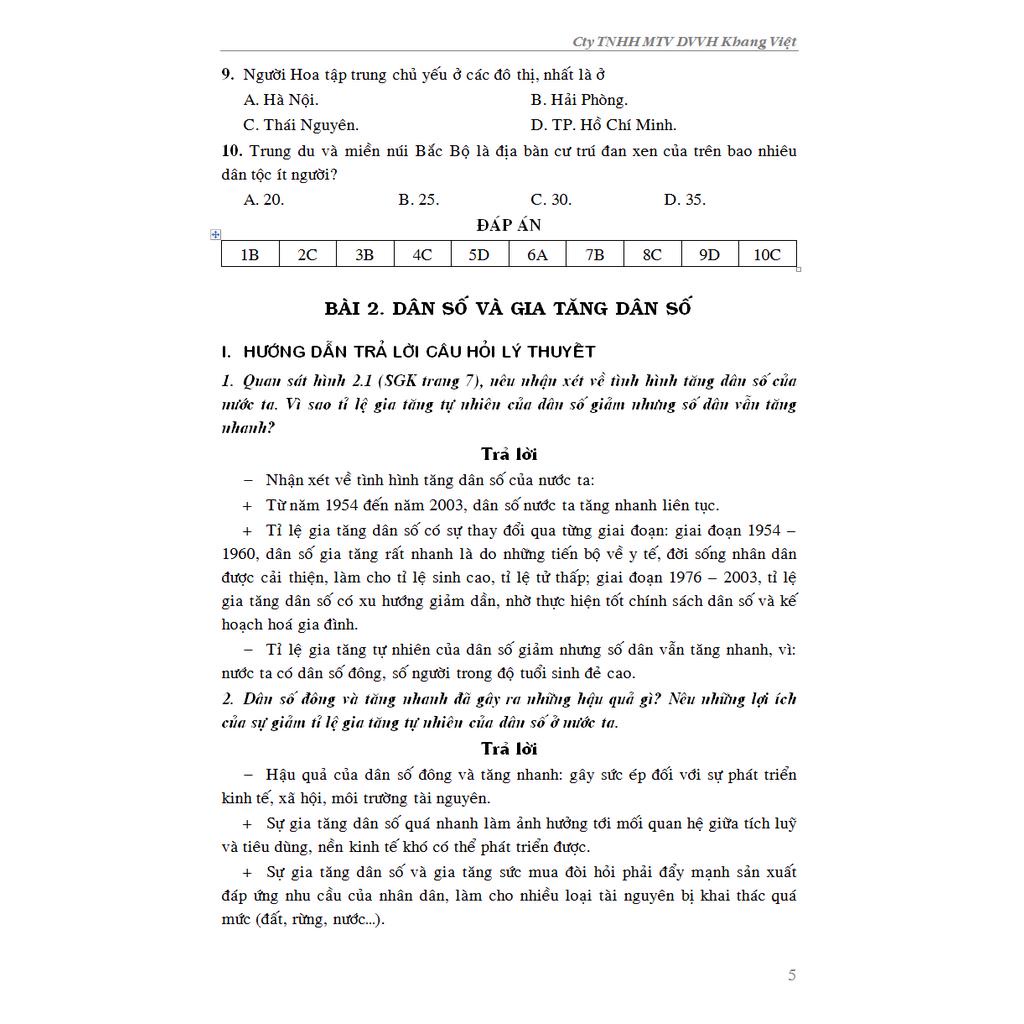 Cty TNHH MTV DVVH Khang Việt

9. Người Hoa tập trung chủ yếu ở các đô thị, nhất là ở

A. Hà Nội.

B. Hải Phòng.

C. Thái Nguyên.

D. TP. Hồ Chí Minh.

10. Trung du và miền núi Bắc Bộ là địa bàn cư trú đan xen của trên bao nhiêu dân tộc ít người?

A. 20.

B. 25.

C. 30.

D. 35.

ĐÁP ÁN

| 1B | 2C | 3B | 4C | 5D | 6A | 7B | 8C | 9D | 10C |
|---|---|---|---|---|---|---|---|---|---|

BÀI 2. DÂN SỐ VÀ GIA TĂNG DÂN SỐ

I. HƯỚNG DẪN TRẢ LỜI CÂU HỎI LÝ THUYẾT

1. Quan sát hình 2.1 (SGK trang 7), nêu nhận xét về tình hình tăng dân số của nước ta. Vì sao tỉ lệ gia tăng tự nhiên của dân số giảm nhưng số dân vẫn tăng nhanh?

Trả lời

– Nhận xét về tình hình tăng dân số của nước ta:

+ Từ năm 1954 đến năm 2003, dân số nước ta tăng nhanh liên tục.

+ Tỉ lệ gia tăng dân số có sự thay đổi qua từng giai đoạn: giai đoạn 1954 – 1960, dân số gia tăng rất nhanh là do những tiến bộ về y tế, đời sống nhân dân được cải thiện, làm cho tỉ lệ sinh cao, tỉ lệ tử thấp; giai đoạn 1976 – 2003, tỉ lệ gia tăng dân số có xu hướng giảm dần, nhờ thực hiện tốt chính sách dân số và kế hoạch hoá gia đình.

– Tỉ lệ gia tăng tự nhiên của dân số giảm nhưng số dân vẫn tăng nhanh, vì: nước ta có dân số đông, số người trong độ tuổi sinh đẻ cao.

2. Dân số đông và tăng nhanh đã gây ra những hậu quả gì? Nêu những lợi ích của sự giảm tỉ lệ gia tăng tự nhiên của dân số ở nước ta.

Trả lời

– Hậu quả của dân số đông và tăng nhanh: gây sức ép đối với sự phát triển kinh tế, xã hội, môi trường tài nguyên.

+ Sự gia tăng dân số quá nhanh làm ảnh hưởng tới mối quan hệ giữa tích luỹ và tiêu dùng, nền kinh tế khó có thể phát triển được.

+ Sự gia tăng dân số và gia tăng sức mua đòi hỏi phải đẩy mạnh sản xuất đáp ứng nhu cầu của nhân dân, làm cho nhiều loại tài nguyên bị khai thác quá mức (đất, rừng, nước...).

5